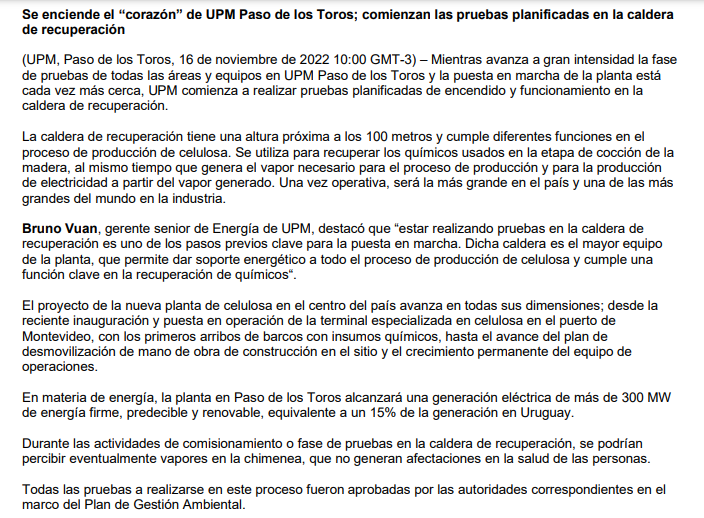 Se enciende el “corazón” de UPM Paso de los Toros; comienzan las pruebas planificadas en la caldera de recuperación

(UPM, Paso de los Toros, 16 de noviembre de 2022 10:00 GMT-3) – Mientras avanza a gran intensidad la fase de pruebas de todas las áreas y equipos en UPM Paso de los Toros y la puesta en marcha de la planta está cada vez más cerca, UPM comienza a realizar pruebas planificadas de encendido y funcionamiento en la caldera de recuperación.

La caldera de recuperación tiene una altura próxima a los 100 metros y cumple diferentes funciones en el proceso de producción de celulosa. Se utiliza para recuperar los químicos usados en la etapa de cocción de la madera, al mismo tiempo que genera el vapor necesario para el proceso de producción y para la producción de electricidad a partir del vapor generado. Una vez operativa, será la más grande en el país y una de las más grandes del mundo en la industria.

Bruno Vuan, gerente senior de Energía de UPM, destacó que “estar realizando pruebas en la caldera de recuperación es uno de los pasos previos clave para la puesta en marcha. Dicha caldera es el mayor equipo de la planta, que permite dar soporte energético a todo el proceso de producción de celulosa y cumple una función clave en la recuperación de químicos“.

El proyecto de la nueva planta de celulosa en el centro del país avanza en todas sus dimensiones; desde la reciente inauguración y puesta en operación de la terminal especializada en celulosa en el puerto de Montevideo, con los primeros arribos de barcos con insumos químicos, hasta el avance del plan de desmovilización de mano de obra de construcción en el sitio y el crecimiento permanente del equipo de operaciones.

En materia de energía, la planta en Paso de los Toros alcanzará una generación eléctrica de más de 300 MW de energía firme, predecible y renovable, equivalente a un 15% de la generación en Uruguay.

Durante las actividades de comisionamiento o fase de pruebas en la caldera de recuperación, se podrían percibir eventualmente vapores en la chimenea, que no generan afectaciones en la salud de las personas.

Todas las pruebas a realizarse en este proceso fueron aprobadas por las autoridades correspondientes en el marco del Plan de Gestión Ambiental.